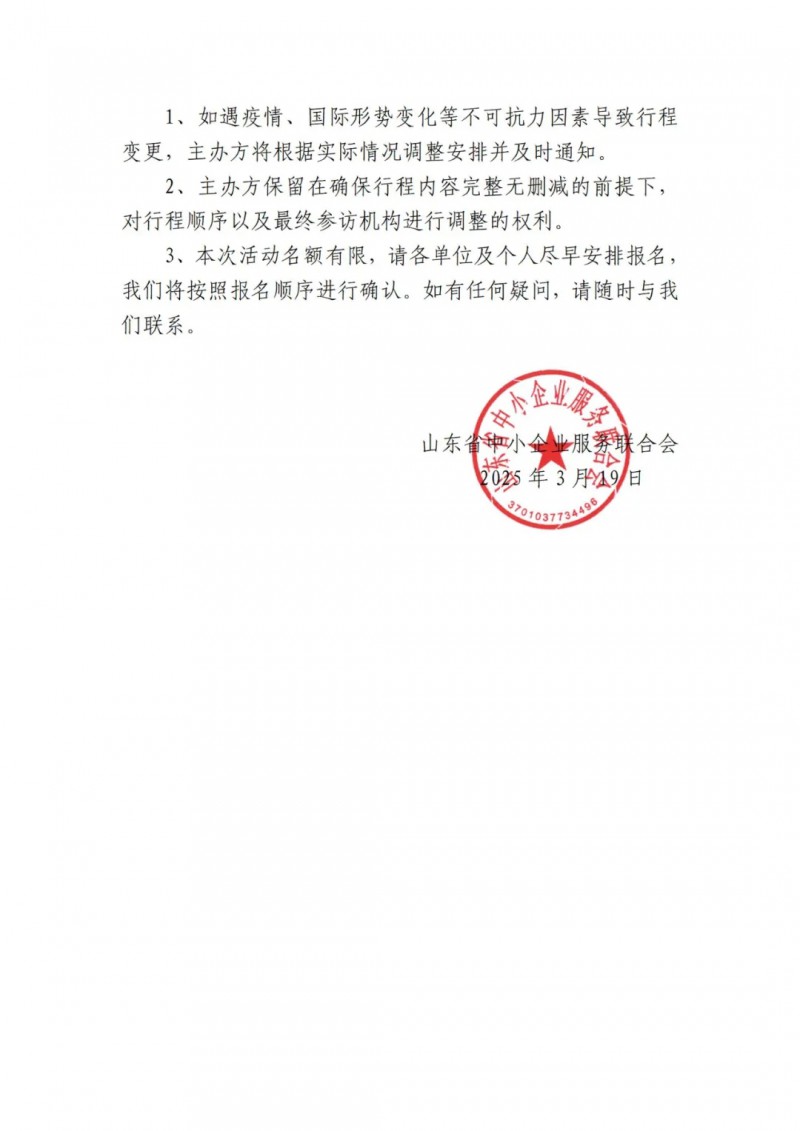 1、如遇疫情、国际形势变化等不可抗力因素导致行程变更，主办方将根据实际情况调整安排并及时通知。

2、主办方保留在确保行程内容完整无删减的前提下，对行程顺序以及最终参访机构进行调整的权利。

3、本次活动名额有限，请各单位及个人尽早安排报名，我们将按照报名顺序进行确认。如有任何疑问，请随时与我们联系。

山东省中小企业服务联合会

2025年3月19日

山东省中小企业服务联合会

3701037734496